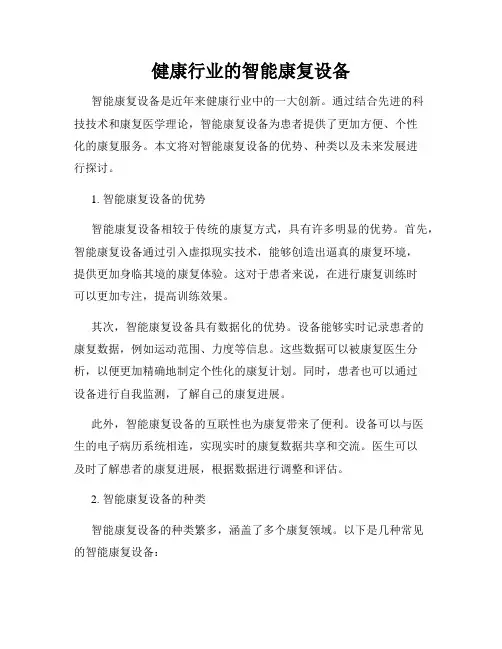 健康行业的智能康复设备

智能康复设备是近年来健康行业中的一大创新。通过结合先进的科技技术和康复医学理论，智能康复设备为患者提供了更加方便、个性化的康复服务。本文将对智能康复设备的优势、种类以及未来发展进行探讨。

1. 智能康复设备的优势

智能康复设备相较于传统的康复方式，具有许多明显的优势。首先，智能康复设备通过引入虚拟现实技术，能够创造出逼真的康复环境，提供更加身临其境的康复体验。这对于患者来说，在进行康复训练时可以更加专注，提高训练效果。

其次，智能康复设备具有数据化的优势。设备能够实时记录患者的康复数据，例如运动范围、力度等信息。这些数据可以被康复医生分析，以便更加精确地制定个性化的康复计划。同时，患者也可以通过设备进行自我监测，了解自己的康复进展。

此外，智能康复设备的互联性也为康复带来了便利。设备可以与医生的电子病历系统相连，实现实时的康复数据共享和交流。医生可以及时了解患者的康复进展，根据数据进行调整和评估。

2. 智能康复设备的种类

智能康复设备的种类繁多，涵盖了多个康复领域。以下是几种常见的智能康复设备：